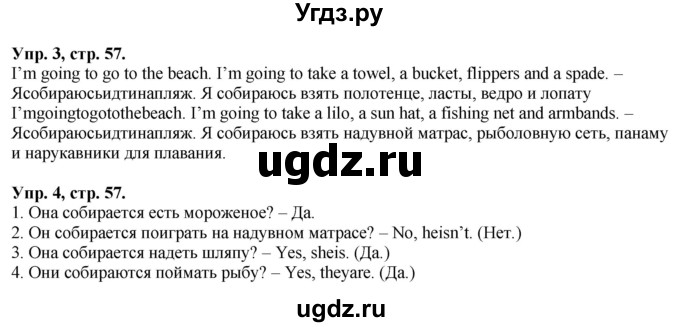 Угдз.ру

Упр. 3, стр. 57.
I'm going to go to the beach. I'm going to take a towel, a bucket, flippers and a spade. – Ясобираюсьидтинапляж. Я собираюсь взять полотенце, ласты, ведро и лопату
I'mgoingtogotothebeach. I'm going to take a lilo, a sun hat, a fishing net and armbands. – Ясобираюсьидтинапляж. Я собираюсь взять надувной матрас, рыболовную сеть, панаму и нарукавники для плавания.

ugdz.ru

Упр. 4, стр. 57.
1. Она собирается есть мороженое? – Да.
2. Он собирается поиграть на надувном матрасе? – No, heisn't. (Нет.)
3. Она собирается надеть шляпу? – Yes, sheis. (Да.)
4. Они собираются поймать рыбу? – Yes, theyare. (Да.)

ugdz.ru